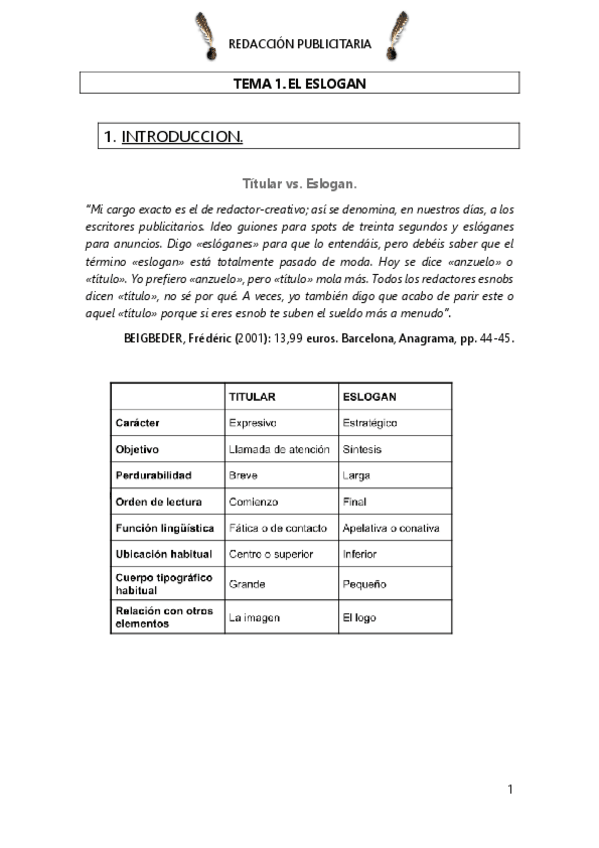 REDACCIÓN PUBLICITARIA

TEMA 1. EL ESLOGAN

1. INTRODUCCION.

Titular vs. Eslogan.

"Mi cargo exacto es el de redactor-creativo; así se denomina, en nuestros días, a los escritores publicitarios. Ideo guiones para spots de treinta segundos y eslóganes para anuncios. Digo «eslóganes» para que lo entendáis, pero debéis saber que el término «eslogan» está totalmente pasado de moda. Hoy se dice «anzuelo» o «título». Yo prefiero «anzuelo», pero «título» mola más. Todos los redactores esnobs dicen «título», no sé por qué. A veces, yo también digo que acabo de parir este o aquel «título» porque si eres esnob te suben el sueldo más a menudo".

BEIGBEDER, Frédéric (2001): 13,99 euros. Barcelona, Anagrama, pp. 44-45.

| | TITULAR | ESLOGAN |
|---|---|---|
| Carácter | Expresivo | Estratégico |
| Objetivo | Llamada de atención | Síntesis |
| Perdurabilidad | Breve | Larga |
| Orden de lectura | Comienzo | Final |
| Función lingüística | Fática o de contacto | Apelativa o conativa |
| Ubicación habitual | Centro o superior | Inferior |
| Cuerpo tipográfico habitual | Grande | Pequeño |
| Relación con otros elementos | La imagen | El logo |

1